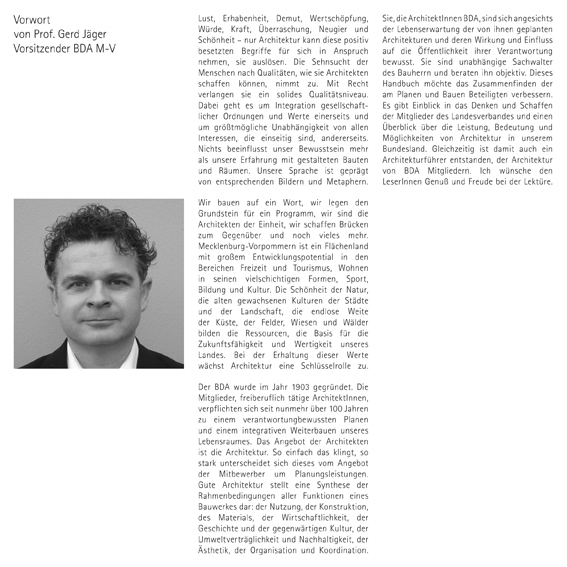 Vorwort
von Prof. Gerd Jäger
Vorsitzender BDA M-V

Lust, Erhabenheit, Demut, Wertschöpfung, Würde, Kraft, Überraschung, Neugier und Schönheit – nur Architektur kann diese positiv besetzten Begriffe für sich in Anspruch nehmen, sie auslösen. Die Sehnsucht der Menschen nach Qualitäten, wie sie Architekten schaffen können, nimmt zu. Mit Recht verlangen sie ein solides Qualitätsniveau. Dabei geht es um Integration gesellschaftlicher Ordnungen und Werte einerseits und um größtmögliche Unabhängigkeit von allen Interessen, die einseitig sind, andererseits. Nichts beeinflusst unser Bewusstsein mehr als unsere Erfahrung mit gestalteten Bauten und Räumen. Unsere Sprache ist geprägt von entsprechenden Bildern und Metaphern.

Wir bauen auf ein Wort, wir legen den Grundstein für ein Programm, wir sind die Architekten der Einheit, wir schaffen Brücken zum Gegenüber und noch vieles mehr. Mecklenburg-Vorpommern ist ein Flächenland mit großem Entwicklungspotential in den Bereichen Freizeit und Tourismus, Wohnen in seinen vielschichtigen Formen, Sport, Bildung und Kultur. Die Schönheit der Natur, die alten gewachsenen Kulturen der Städte und der Landschaft, die endlose Weite der Küste, der Felder, Wiesen und Wälder bilden die Ressourcen, die Basis für die Zukunftsfähigkeit und Wertigkeit unseres Landes. Bei der Erhaltung dieser Werte wächst Architektur eine Schlüsselrolle zu.

Der BDA wurde im Jahr 1903 gegründet. Die Mitglieder, freiberuflich tätige ArchitektInnen, verpflichten sich seit nunmehr über 100 Jahren zu einem verantwortungbewussten Planen und einem integrativen Weiterbauen unseres Lebensraumes. Das Angebot der Architekten ist die Architektur. So einfach das klingt, so stark unterscheidet sich dieses vom Angebot der Mitbewerber um Planungsleistungen. Gute Architektur stellt eine Synthese der Rahmenbedingungen aller Funktionen eines Bauwerkes dar: der Nutzung, der Konstruktion, des Materials, der Wirtschaftlichkeit, der Geschichte und der gegenwärtigen Kultur, der Umweltverträglichkeit und Nachhaltigkeit, der Ästhetik, der Organisation und Koordination.

Sie, die ArchitektInnen BDA, sind sich angesichts der Lebenserwartung der von ihnen geplanten Architekturen und deren Wirkung und Einfluss auf die Öffentlichkeit ihrer Verantwortung bewusst. Sie sind unabhängige Sachwalter des Bauherrn und beraten ihn objektiv. Dieses Handbuch möchte das Zusammenfinden der am Planen und Bauen Beteiligten verbessern. Es gibt Einblick in das Denken und Schaffen der Mitglieder des Landesverbandes und einen Überblick über die Leistung, Bedeutung und Möglichkeiten von Architektur in unserem Bundesland. Gleichzeitig ist damit auch ein Architekturführer entstanden, der Architektur von BDA Mitgliedern. Ich wünsche den LeserInnen Genuß und Freude bei der Lektüre.